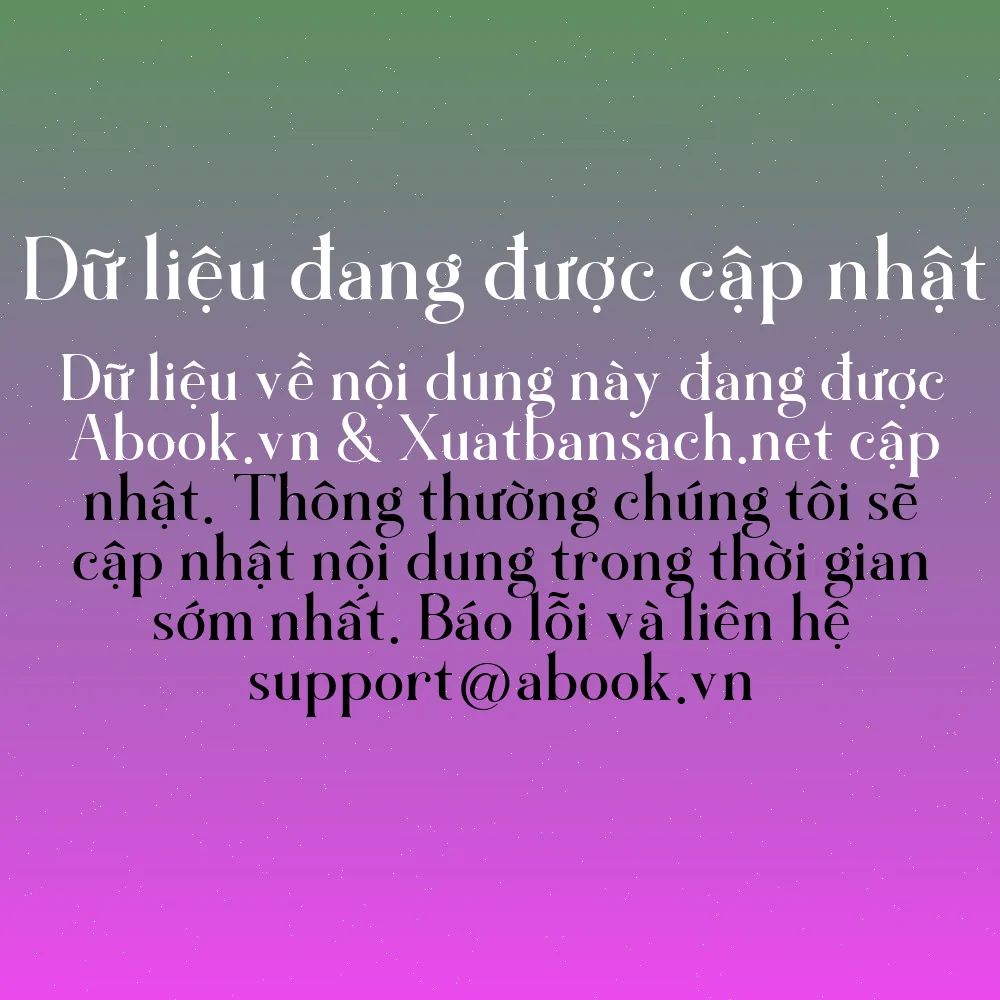 Dữ liệu đang được cập nhật

Dữ liệu về nội dung này đang được Abook.vn & Xuatbansach.net cập nhật. Thông thường chúng tôi sẽ cập nhật nội dung trong thời gian sớm nhất. Báo lỗi và liên hệ support@abook.vn